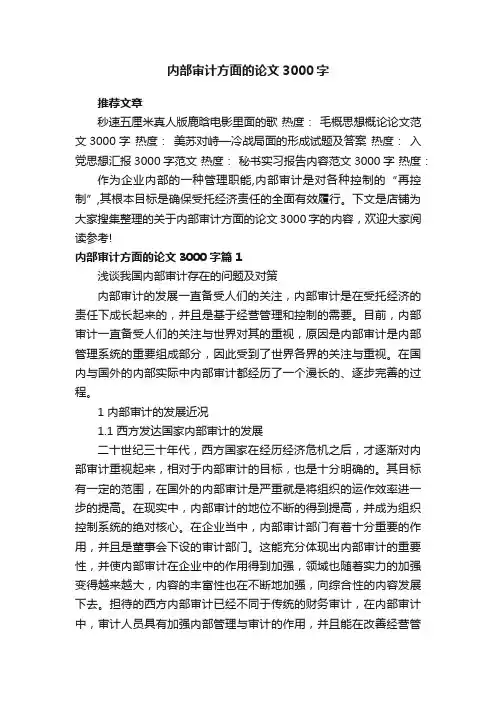 内部审计方面的论文 3000 字

推荐文章

秒速五厘米真人版鹿晗电影里面的歌 热度： 毛概思想概论论文范文 3000 字 热度： 美苏对峙—冷战局面的形成试题及答案 热度： 入党思想汇报 3000 字范文 热度： 秘书实习报告内容范文 3000 字 热度：

作为企业内部的一种管理职能,内部审计是对各种控制的“再控制”,其根本目标是确保受托经济责任的全面有效履行。下文是店铺为大家搜集整理的关于内部审计方面的论文 3000 字的内容，欢迎大家阅读参考!

内部审计方面的论文 3000 字篇 1

浅谈我国内部审计存在的问题及对策

内部审计的发展一直备受人们的关注，内部审计是在受托经济的责任下成长起来的，并且是基于经营管理和控制的需要。目前，内部审计一直备受人们的关注与世界对其的重视，原因是内部审计是内部管理系统的重要组成部分，因此受到了世界各界的关注与重视。在国内与国外的内部实际中内部审计都经历了一个漫长的、逐步完善的过程。

1 内部审计的发展近况

1.1 西方发达国家内部审计的发展

二十世纪三十年代，西方国家在经历经济危机之后，才逐渐对内部审计重视起来，相对于内部审计的目标，也是十分明确的。其目标有一定的范围，在国外的内部审计是严重就是将组织的运作效率进一步的提高。在现实中，内部审计的地位不断的得到提高，并成为组织控制系统的绝对核心。在企业当中，内部审计部门有着十分重要的作用，并且是董事会下设的审计部门。这能充分体现出内部审计的重要性，并使内部审计在企业中的作用得到加强，领域也随着实力的加强变得越来越大，内容的丰富性也在不断地加强，向综合性的内容发展下去。担待的西方内部审计已经不同于传统的财务审计，在内部审计中，审计人员具有加强内部管理与审计的作用，并且能在改善经营管